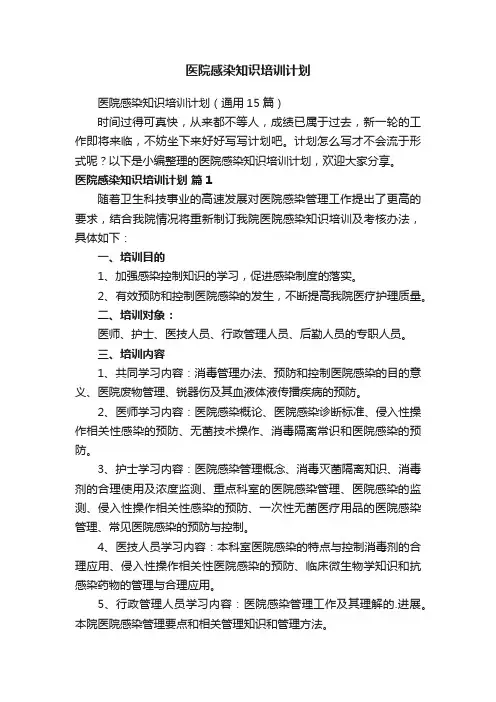 医院感染知识培训计划

医院感染知识培训计划（通用15篇）

时间过得可真快，从来都不等人，成绩已属于过去，新一轮的工作即将来临，不妨坐下来好好写写计划吧。计划怎么写才不会流于形式呢？以下是小编整理的医院感染知识培训计划，欢迎大家分享。

医院感染知识培训计划 篇1

随着卫生科技事业的高速发展对医院感染管理工作提出了更高的要求，结合我院情况将重新制订我院医院感染知识培训及考核办法，具体如下：

一、培训目的

1、加强感染控制知识的学习，促进感染制度的落实。

2、有效预防和控制医院感染的发生，不断提高我院医疗护理质量。

二、培训对象：

医师、护士、医技人员、行政管理人员、后勤人员的专职人员。

三、培训内容

1、共同学习内容：消毒管理办法、预防和控制医院感染的目的意义、医院废物管理、锐器伤及其血液体液传播疾病的预防。

2、医师学习内容：医院感染概论、医院感染诊断标准、侵入性操作相关性感染的预防、无菌技术操作、消毒隔离常识和医院感染的预防。

3、护士学习内容：医院感染管理概念、消毒灭菌隔离知识、消毒剂的合理使用及浓度监测、重点科室的医院感染管理、医院感染的监测、侵入性操作相关性感染的预防、一次性无菌医疗用品的医院感染管理、常见医院感染的预防与控制。

4、医技人员学习内容：本科室医院感染的特点与控制消毒剂的合理应用、侵入性操作相关性医院感染的预防、临床微生物学知识和抗感染药物的管理与合理应用。

5、行政管理人员学习内容：医院感染管理工作及其理解的.进展。本院医院感染管理要点和相关管理知识和管理方法。